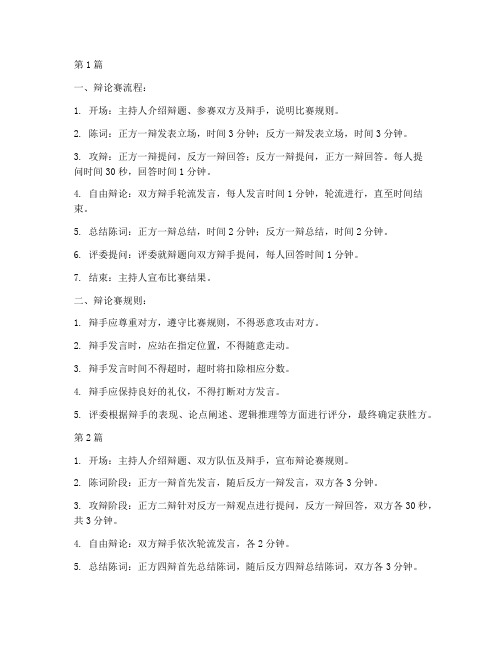 第 1 篇

一、辩论赛流程：

1. 开场：主持人介绍辩题、参赛双方及辩手，说明比赛规则。

2. 陈词：正方一辩发表立场，时间 3 分钟；反方一辩发表立场，时间 3 分钟。

3. 攻辩：正方一辩提问，反方一辩回答；反方一辩提问，正方一辩回答。每人提问时间 30 秒，回答时间 1 分钟。

4. 自由辩论：双方辩手轮流发言，每人发言时间 1 分钟，轮流进行，直至时间结束。

5. 总结陈词：正方一辩总结，时间 2 分钟；反方一辩总结，时间 2 分钟。

6. 评委提问：评委就辩题向双方辩手提问，每人回答时间 1 分钟。

7. 结束：主持人宣布比赛结果。

二、辩论赛规则：

1. 辩手应尊重对方，遵守比赛规则，不得恶意攻击对方。

2. 辩手发言时，应站在指定位置，不得随意走动。

3. 辩手发言时间不得超时，超时将扣除相应分数。

4. 辩手应保持良好的礼仪，不得打断对方发言。

5. 评委根据辩手的表现、论点阐述、逻辑推理等方面进行评分，最终确定获胜方。

第 2 篇

1. 开场：主持人介绍辩题、双方队伍及辩手，宣布辩论赛规则。

2. 陈词阶段：正方一辩首先发言，随后反方一辩发言，双方各 3 分钟。

3. 攻辩阶段：正方二辩针对反方一辩观点进行提问，反方一辩回答，双方各 30 秒，共 3 分钟。

4. 自由辩论：双方辩手依次轮流发言，各 2 分钟。

5. 总结陈词：正方四辩首先总结陈词，随后反方四辩总结陈词，双方各 3 分钟。